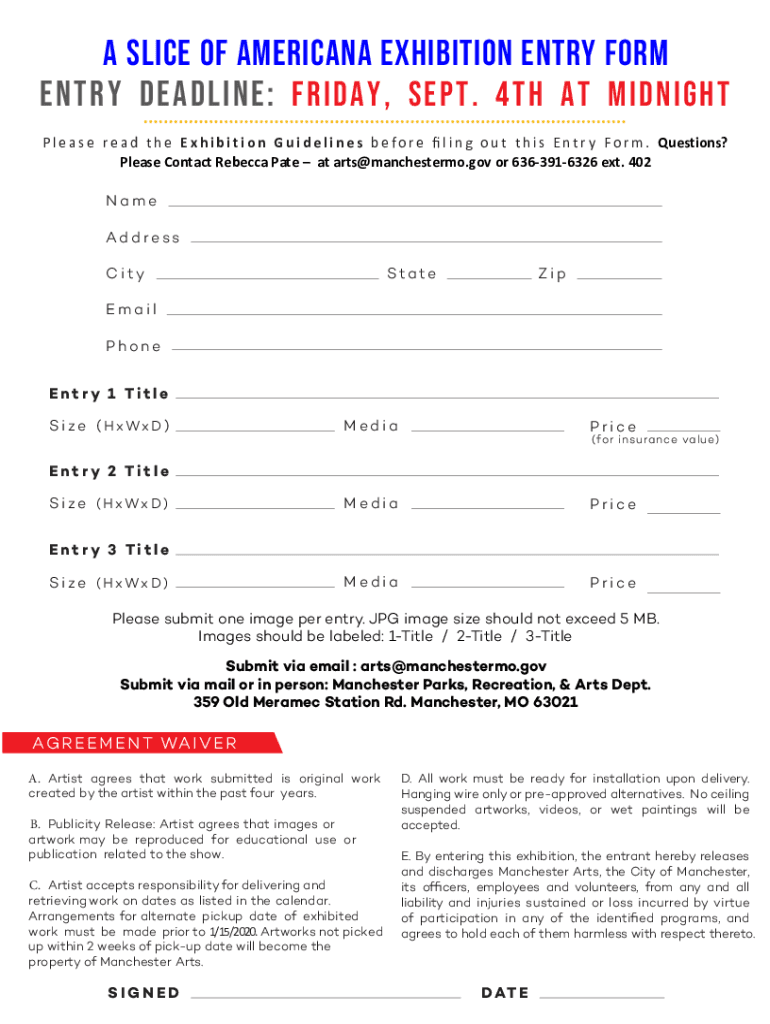 A SLICE OF AMERICANA EXHIBITION ENTRY FORM
ENTRY DEADLINE: FRIDAY, SEPT. 4TH AT MIDNIGHT

Please read the Exhibition Guidelines before filing out this Entry Form. Questions? Please Contact Rebecca Pate – at arts@manchestermo.gov or 636-391-6326 ext. 402

Name

Address

City State Zip

Email

Phone

Entry 1 Title

Size (HxWxD) Media Price
(for insurance value)

Entry 2 Title

Size (HxWxD) Media Price

Entry 3 Title

Size (HxWxD) Media Price

Please submit one image per entry. JPG image size should not exceed 5 MB. Images should be labeled: 1-Title / 2-Title / 3-Title

Submit via email : arts@manchestermo.gov
Submit via mail or in person: Manchester Parks, Recreation, & Arts Dept.
359 Old Meramec Station Rd. Manchester, MO 63021

AGREEMENT WAIVER

A. Artist agrees that work submitted is original work created by the artist within the past four years.

B. Publicity Release: Artist agrees that images or artwork may be reproduced for educational use or publication related to the show.

C. Artist accepts responsibility for delivering and retrieving work on dates as listed in the calendar. Arrangements for alternate pickup date of exhibited work must be made prior to 1/15/2020. Artworks not picked up within 2 weeks of pick-up date will become the property of Manchester Arts.

D. All work must be ready for installation upon delivery. Hanging wire only or pre-approved alternatives. No ceiling suspended artworks, videos, or wet paintings will be accepted.

E. By entering this exhibition, the entrant hereby releases and discharges Manchester Arts, the City of Manchester, its officers, employees and volunteers, from any and all liability and injuries sustained or loss incurred by virtue of participation in any of the identified programs, and agrees to hold each of them harmless with respect thereto.

SIGNED DATE